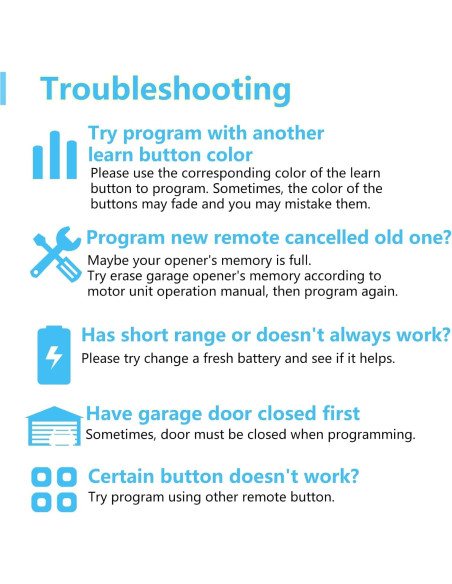 Troubleshooting

Try program with another learn button color

Please use the corresponding color of the learn button to program. Sometimes, the color of the buttons may fade and you may mistake them.

Program new remote cancelled old one?

Maybe your opener's memory is full.
Try erase garage opener's memory according to motor unit operation manual, then program again.

Has short range or doesn't always work?

Please try change a fresh battery and see if it helps.

Have garage door closed first

Sometimes, door must be closed when programming.

Certain button doesn't work?

Try program using other remote button.